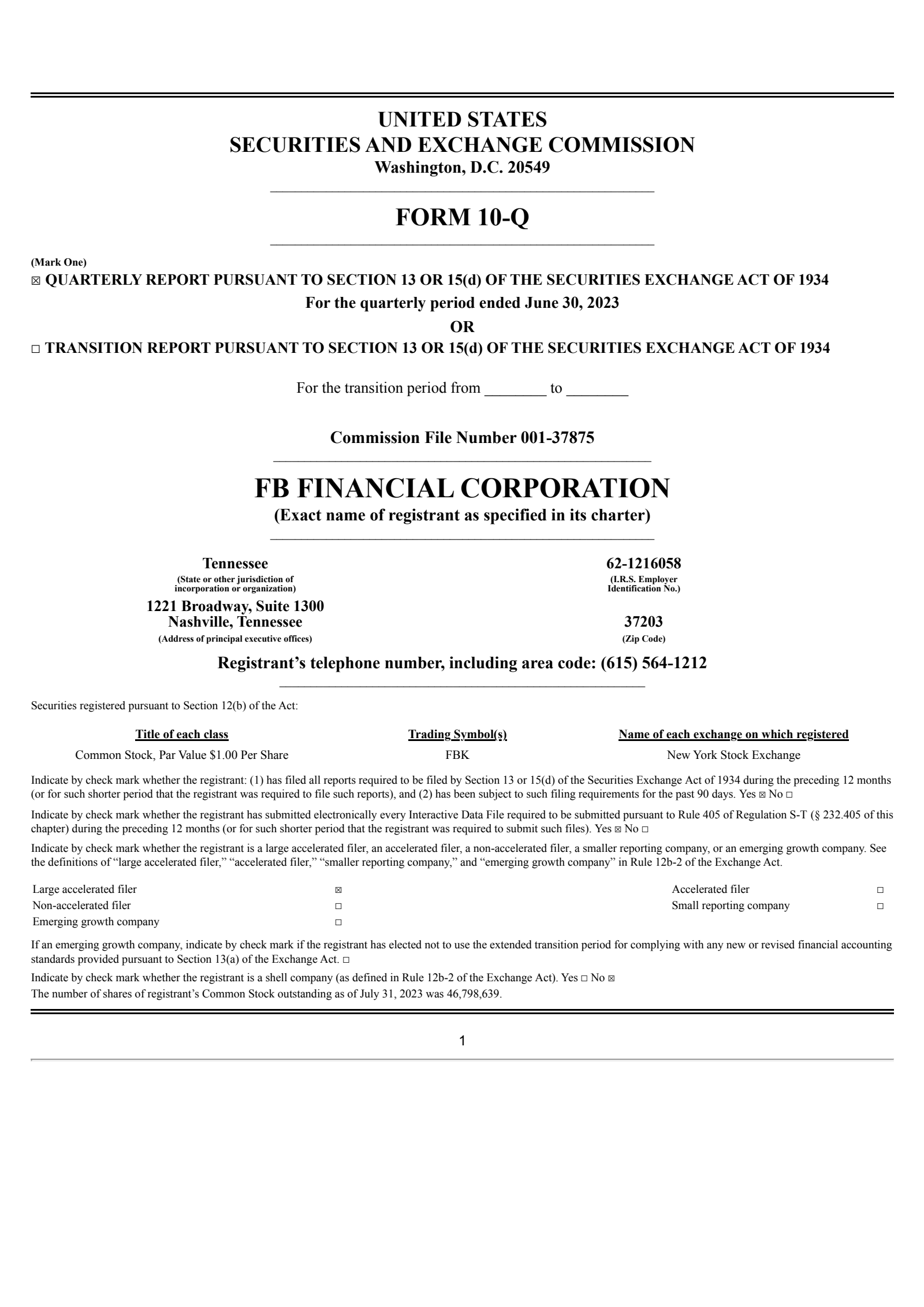 UNITED STATES
SECURITIES AND EXCHANGE COMMISSION
Washington, D.C. 20549

FORM 10-Q

(Mark One)
☒ QUARTERLY REPORT PURSUANT TO SECTION 13 OR 15(d) OF THE SECURITIES EXCHANGE ACT OF 1934
For the quarterly period ended June 30, 2023
OR
☐ TRANSITION REPORT PURSUANT TO SECTION 13 OR 15(d) OF THE SECURITIES EXCHANGE ACT OF 1934

For the transition period from ________ to ________

Commission File Number 001-37875

FB FINANCIAL CORPORATION
(Exact name of registrant as specified in its charter)

Tennessee
(State or other jurisdiction of incorporation or organization)

62-1216058
(I.R.S. Employer Identification No.)

1221 Broadway, Suite 1300
Nashville, Tennessee
(Address of principal executive offices)

37203
(Zip Code)

Registrant's telephone number, including area code: (615) 564-1212

Securities registered pursuant to Section 12(b) of the Act:

| Title of each class | Trading Symbol(s) | Name of each exchange on which registered |
|---|---|---|
| Common Stock, Par Value $1.00 Per Share | FBK | New York Stock Exchange |

Indicate by check mark whether the registrant: (1) has filed all reports required to be filed by Section 13 or 15(d) of the Securities Exchange Act of 1934 during the preceding 12 months (or for such shorter period that the registrant was required to file such reports), and (2) has been subject to such filing requirements for the past 90 days. Yes ☒ No ☐

Indicate by check mark whether the registrant has submitted electronically every Interactive Data File required to be submitted pursuant to Rule 405 of Regulation S-T (§ 232.405 of this chapter) during the preceding 12 months (or for such shorter period that the registrant was required to submit such files). Yes ☒ No ☐

Indicate by check mark whether the registrant is a large accelerated filer, an accelerated filer, a non-accelerated filer, a smaller reporting company, or an emerging growth company. See the definitions of "large accelerated filer," "accelerated filer," "smaller reporting company," and "emerging growth company" in Rule 12b-2 of the Exchange Act.

| Large accelerated filer | ☒ | Accelerated filer | ☐ |
|---|---|---|---|
| Non-accelerated filer | ☐ | Small reporting company | ☐ |
| Emerging growth company | ☐ | | |

If an emerging growth company, indicate by check mark if the registrant has elected not to use the extended transition period for complying with any new or revised financial accounting standards provided pursuant to Section 13(a) of the Exchange Act. ☐

Indicate by check mark whether the registrant is a shell company (as defined in Rule 12b-2 of the Exchange Act). Yes ☐ No ☒
The number of shares of registrant's Common Stock outstanding as of July 31, 2023 was 46,798,639.

1